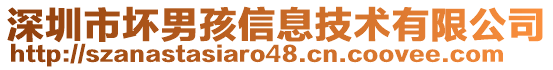 深圳市坏男孩信息技术有限公司
http://szanastasiaro48.cn.coovee.com